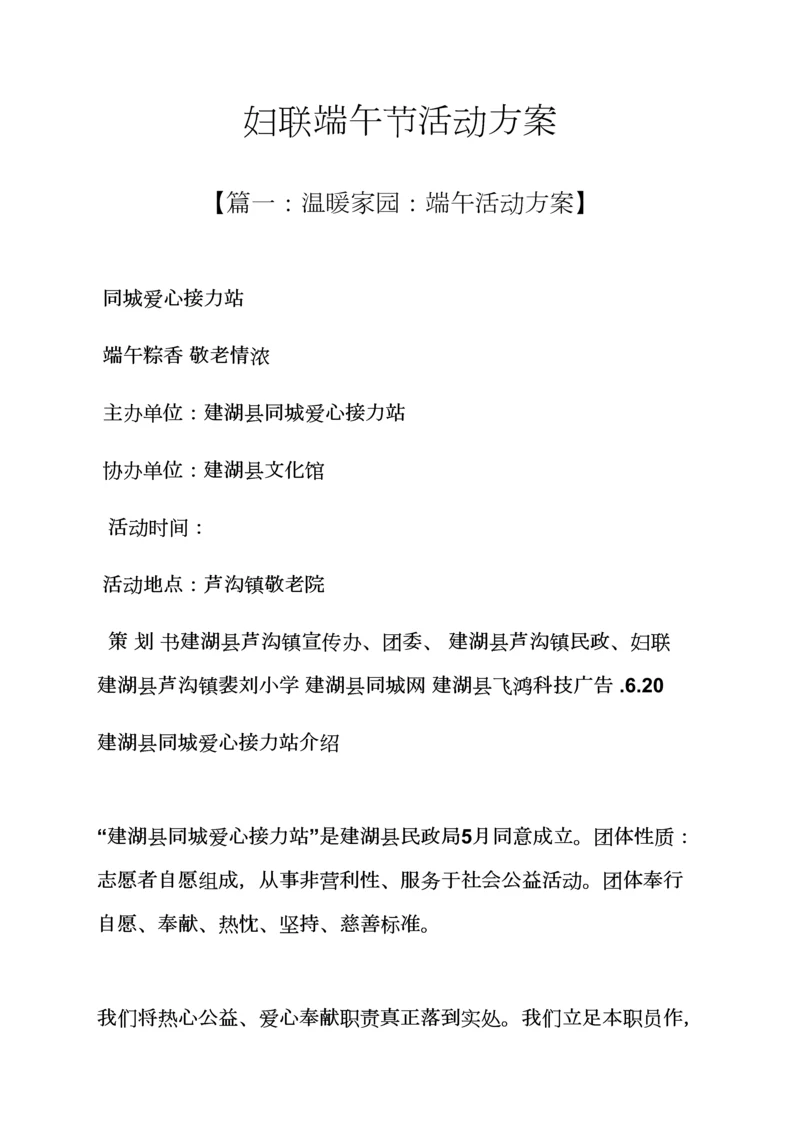 妇联端午节活动方案

【篇一：温暖家园：端午活动方案】

同城爱心接力站

端午粽香 敬老情浓

主办单位：建湖县同城爱心接力站

协办单位：建湖县文化馆

活动时间：

活动地点：芦沟镇敬老院

策 划 书建湖县芦沟镇宣传办、团委、 建湖县芦沟镇民政、妇联 建湖县芦沟镇裴刘小学 建湖县同城网 建湖县飞鸿科技广告 .6.20

建湖县同城爱心接力站介绍

“建湖县同城爱心接力站”是建湖县民政局5月同意成立。团体性质：志愿者自愿组成，从事非营利性、服务于社会公益活动。团体奉行自愿、奉献、热忱、坚持、慈善标准。

我们将热心公益、爱心奉献职责真正落到实处。我们立足本职员作，